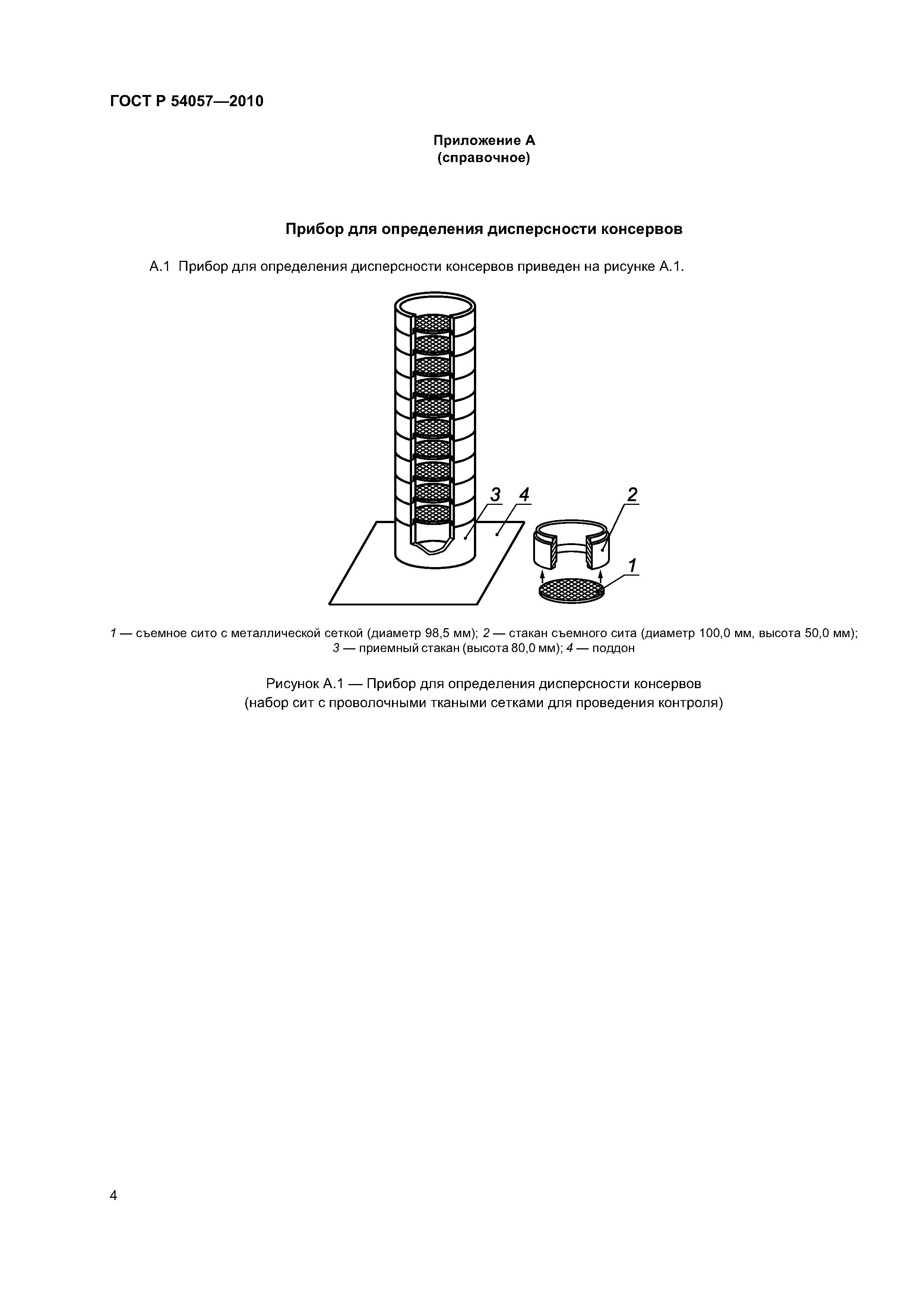 ГОСТ Р 54057—2010

Приложение А
(справочное)

Прибор для определения дисперсности консервов

А.1 Прибор для определения дисперсности консервов приведен на рисунке А.1.

3 4 2 1

1 — съемное сито с металлической сеткой (диаметр 98,5 мм); 2 — стакан съемного сита (диаметр 100,0 мм, высота 50,0 мм); 3 — приемный стакан (высота 80,0 мм); 4 — поддон

Рисунок А.1 — Прибор для определения дисперсности консервов (набор сит с проволочными ткаными сетками для проведения контроля)

4